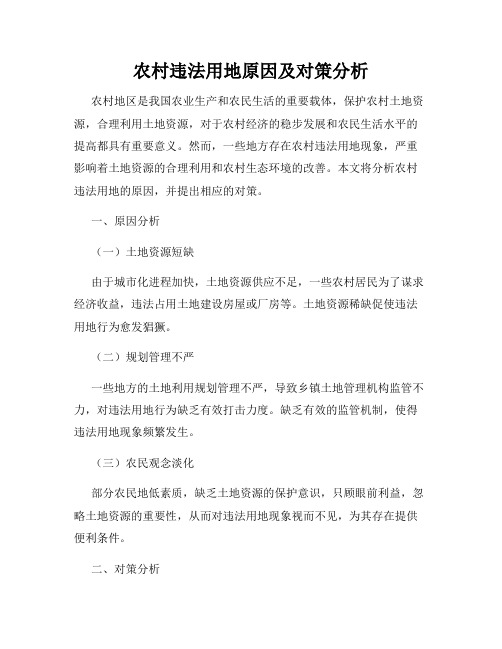 农村违法用地原因及对策分析

农村地区是我国农业生产和农民生活的重要载体，保护农村土地资源，合理利用土地资源，对于农村经济的稳步发展和农民生活水平的提高都具有重要意义。然而，一些地方存在农村违法用地现象，严重影响着土地资源的合理利用和农村生态环境的改善。本文将分析农村违法用地的原因，并提出相应的对策。

一、原因分析

（一）土地资源短缺

由于城市化进程加快，土地资源供应不足，一些农村居民为了谋求经济收益，违法占用土地建设房屋或厂房等。土地资源稀缺促使违法用地行为愈发猖獗。

（二）规划管理不严

一些地方的土地利用规划管理不严，导致乡镇土地管理机构监管不力，对违法用地行为缺乏有效打击力度。缺乏有效的监管机制，使得违法用地现象频繁发生。

（三）农民观念淡化

部分农民地低素质，缺乏土地资源的保护意识，只顾眼前利益，忽略土地资源的重要性，从而对违法用地现象视而不见，为其存在提供便利条件。

二、对策分析